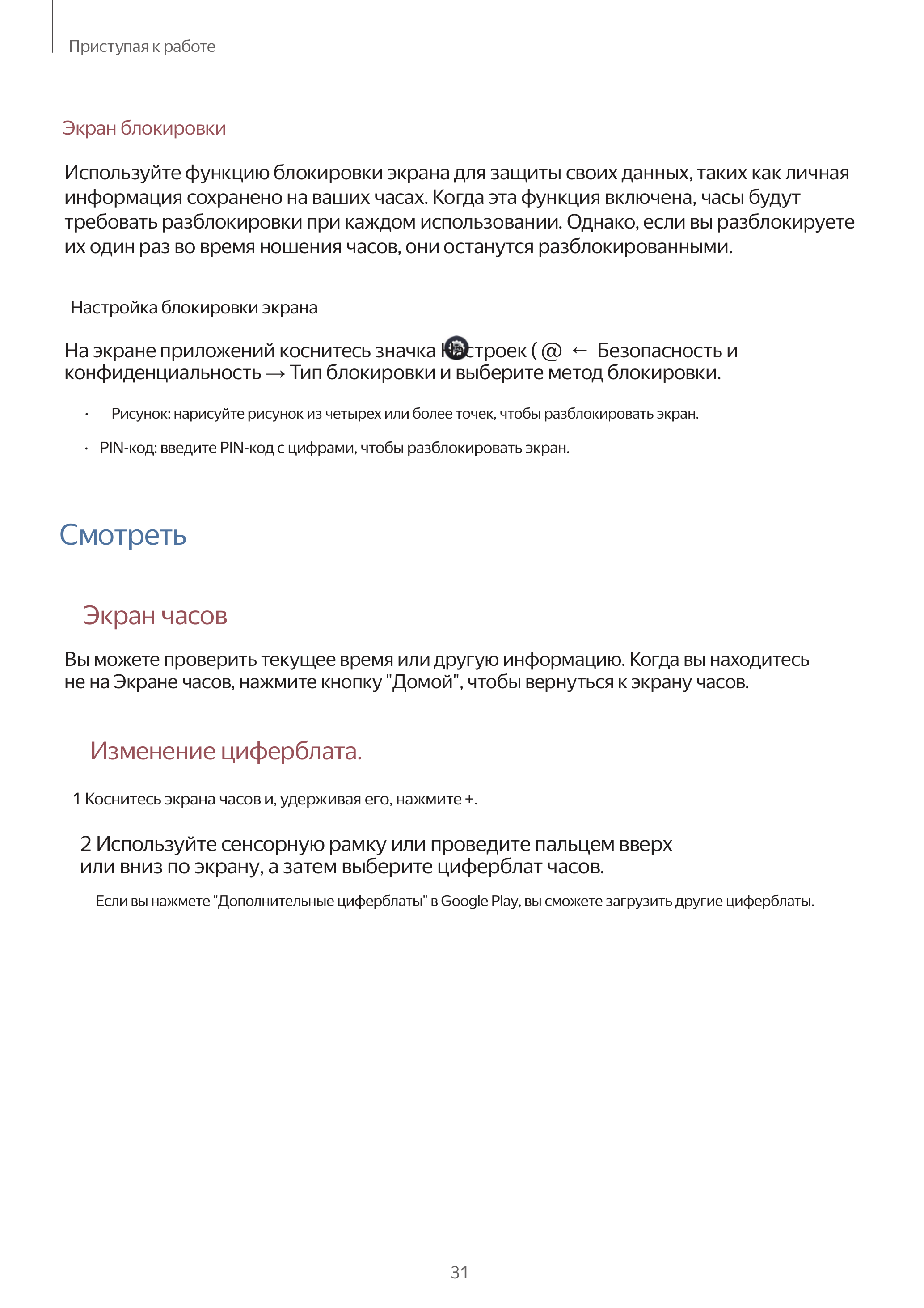 Приступая к работе

Экран блокировки

Используйте функцию блокировки экрана для защиты своих данных, таких как личная информация сохранено на ваших часах. Когда эта функция включена, часы будут требовать разблокировки при каждом использовании. Однако, если вы разблокируете их один раз во время ношения часов, они останутся разблокированными.

Настройка блокировки экрана

На экране приложений коснитесь значка Настроек ( @ ← Безопасность и конфиденциальность → Тип блокировки и выберите метод блокировки.

· Рисунок: нарисуйте рисунок из четырех или более точек, чтобы разблокировать экран.

· PIN-код: введите PIN-код с цифрами, чтобы разблокировать экран.

Смотреть

Экран часов

Вы можете проверить текущее время или другую информацию. Когда вы находитесь не на Экране часов, нажмите кнопку "Домой", чтобы вернуться к экрану часов.

Изменение циферблата.

1 Коснитесь экрана часов и, удерживая его, нажмите +.

2 Используйте сенсорную рамку или проведите пальцем вверх или вниз по экрану, а затем выберите циферблат часов.

Если вы нажмете "Дополнительные циферблаты" в Google Play, вы сможете загрузить другие циферблаты.

31